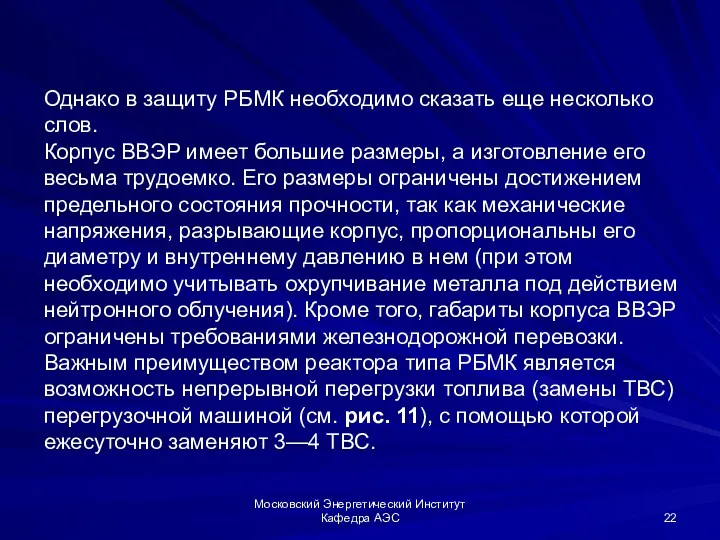 Однако в защиту РБМК необходимо сказать еще несколько слов.
Корпус ВВЭР имеет большие размеры, а изготовление его весьма трудоемко. Его размеры ограничены достижением предельного состояния прочности, так как механические напряжения, разрывающие корпус, пропорциональны его диаметру и внутреннему давлению в нем (при этом необходимо учитывать охрупчивание металла под действием нейтронного облучения). Кроме того, габариты корпуса ВВЭР ограничены требованиями железнодорожной перевозки.
Важным преимуществом реактора типа РБМК является возможность непрерывной перегрузки топлива (замены ТВС) перегрузочной машиной (см. рис. 11), с помощью которой ежесуточно заменяют 3—4 ТВС.

Московский Энергетический Институт
Кафедра АЭС

22